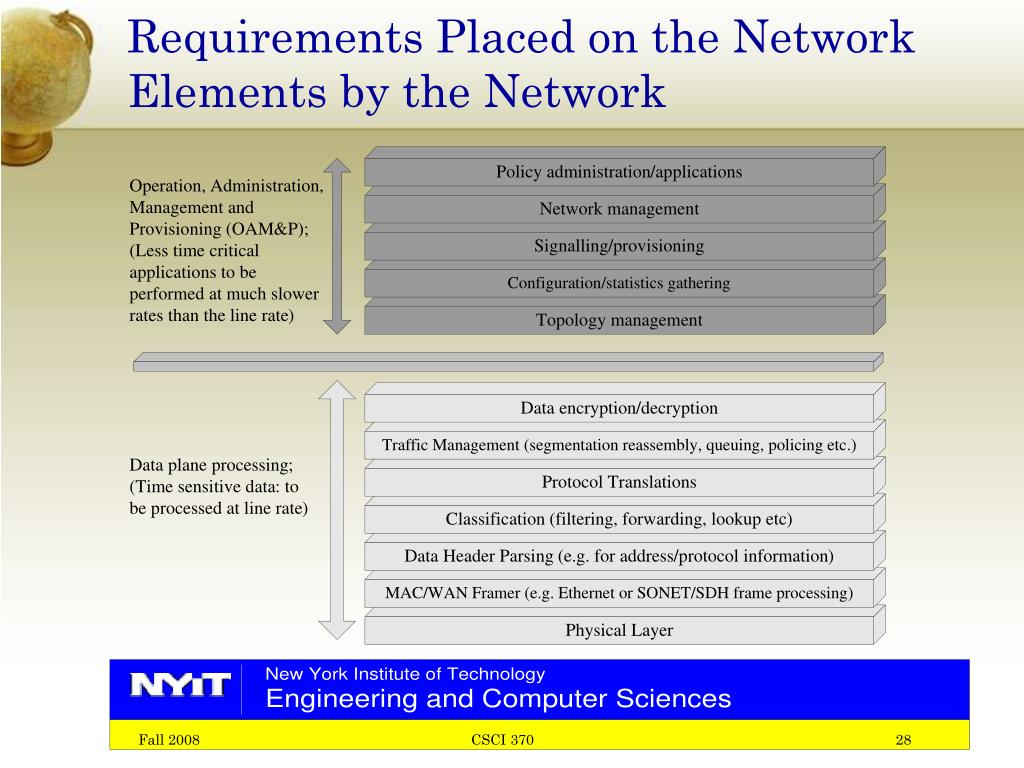 Requirements Placed on the Network Elements by the Network

Operation, Administration, Management and Provisioning (OAM&P); (Less time critical applications to be performed at much slower rates than the line rate)

Policy administration/applications

Network management

Signalling/provisioning

Configuration/statistics gathering

Topology management

Data plane processing; (Time sensitive data: to be processed at line rate)

Data encryption/decryption

Traffic Management (segmentation reassembly, queuing, policing etc.)

Protocol Translations

Classification (filtering, forwarding, lookup etc)

Data Header Parsing (e.g. for address/protocol information)

MAC/WAN Framer (e.g. Ethernet or SONET/SDH frame processing)

Physical Layer

NYIT

New York Institute of Technology

Engineering and Computer Sciences

Fall 2008

CSCI 370

28